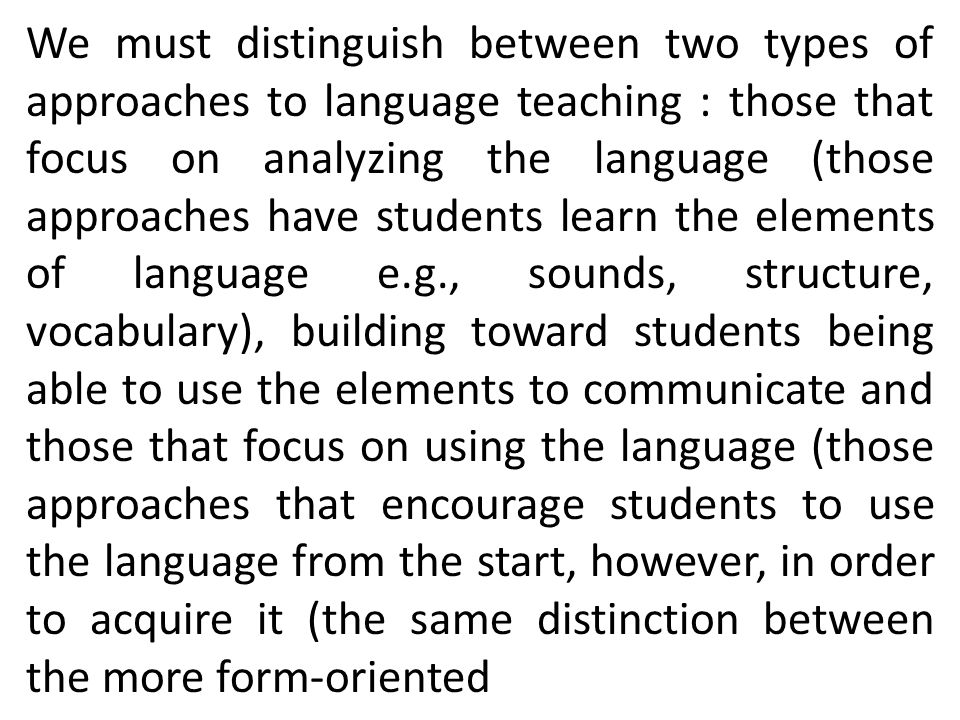 We must distinguish between two types of approaches to language teaching : those that focus on analyzing the language (those approaches have students learn the elements of language e.g., sounds, structure, vocabulary), building toward students being able to use the elements to communicate and those that focus on using the language (those approaches that encourage students to use the language from the start, however, in order to acquire it (the same distinction between the more form-oriented